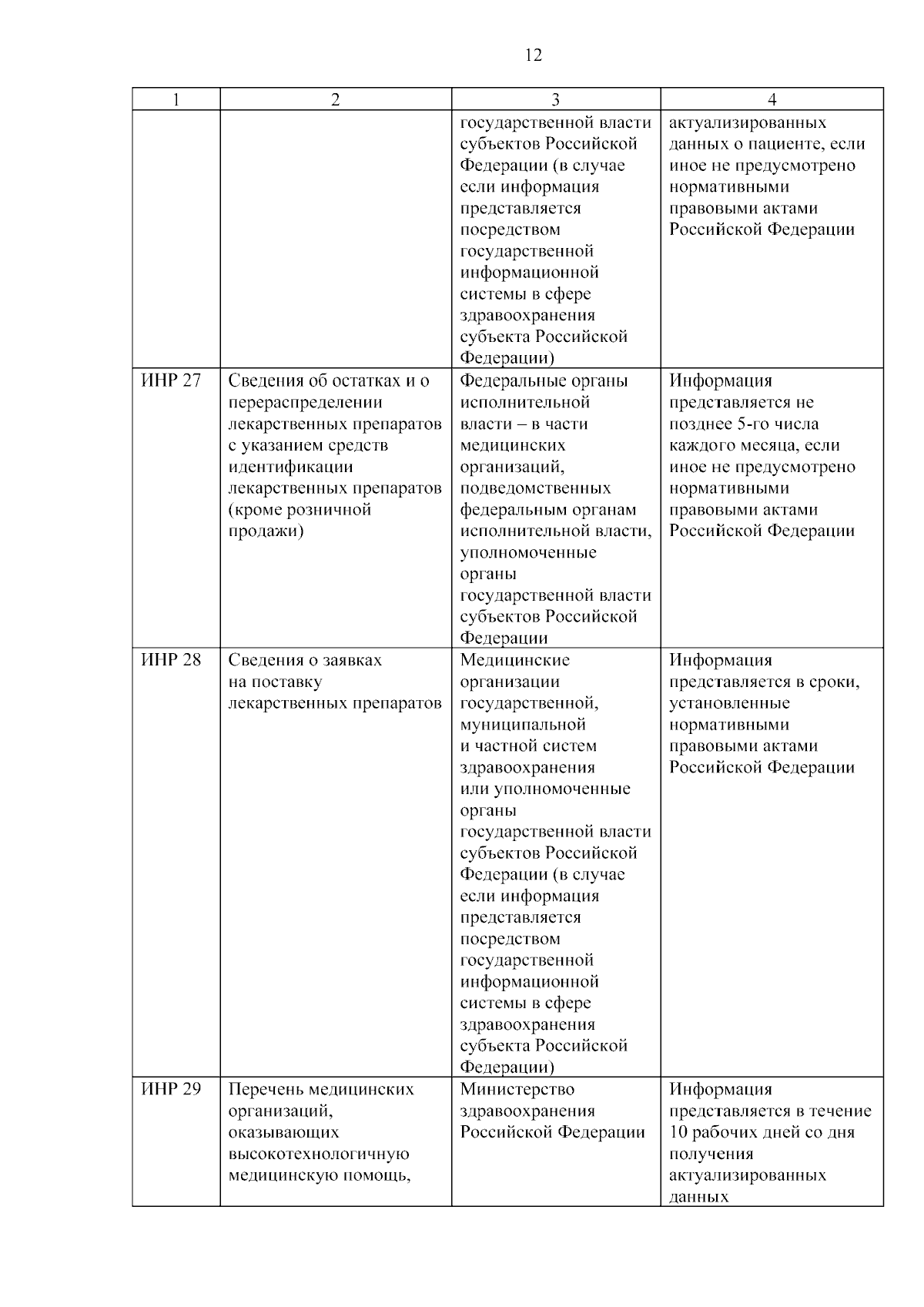 12

| 1 | 2 | 3 | 4 |
|---|---|---|---|
| | | государственной власти субъектов Российской Федерации (в случае если информация представляется посредством государственной информационной системы в сфере здравоохранения субъекта Российской Федерации) | актуализированных данных о пациенте, если иное не предусмотрено нормативными правовыми актами Российской Федерации |
| ИНР 27 | Сведения об остатках и о перераспределении лекарственных препаратов с указанием средств идентификации лекарственных препаратов (кроме розничной продажи) | Федеральные органы исполнительной власти – в части медицинских организаций, подведомственных федеральным органам исполнительной власти, уполномоченные органы государственной власти субъектов Российской Федерации | Информация представляется не позднее 5-го числа каждого месяца, если иное не предусмотрено нормативными правовыми актами Российской Федерации |
| ИНР 28 | Сведения о заявках на поставку лекарственных препаратов | Медицинские организации государственной, муниципальной и частной систем здравоохранения или уполномоченные органы государственной власти субъектов Российской Федерации (в случае если информация представляется посредством государственной информационной системы в сфере здравоохранения субъекта Российской Федерации) | Информация представляется в сроки, установленные нормативными правовыми актами Российской Федерации |
| ИНР 29 | Перечень медицинских организаций, оказывающих высокотехнологичную медицинскую помощь, | Министерство здравоохранения Российской Федерации | Информация представляется в течение 10 рабочих дней со дня получения актуализированных данных |